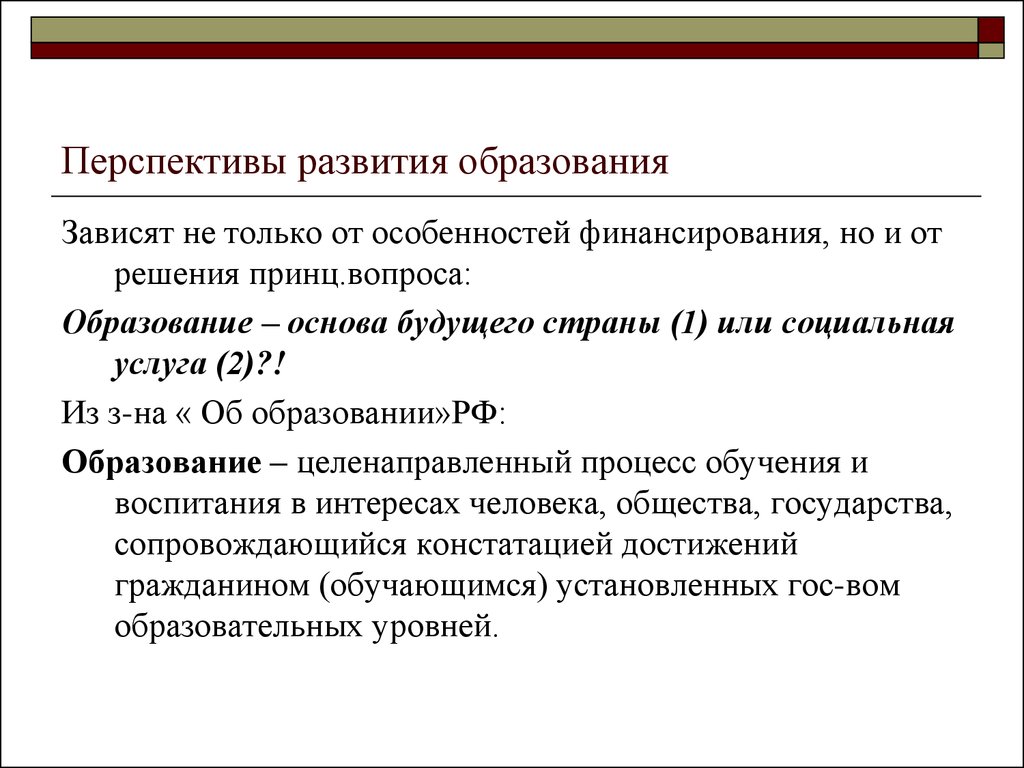 Перспективы развития образования

Зависят не только от особенностей финансирования, но и от решения принц.вопроса:

Образование – основа будущего страны (1) или социальная услуга (2)?!

Из з-на « Об образовании»РФ:

Образование – целенаправленный процесс обучения и воспитания в интересах человека, общества, государства, сопровождающийся констатацией достижений гражданином (обучающимся) установленных гос-вом образовательных уровней.